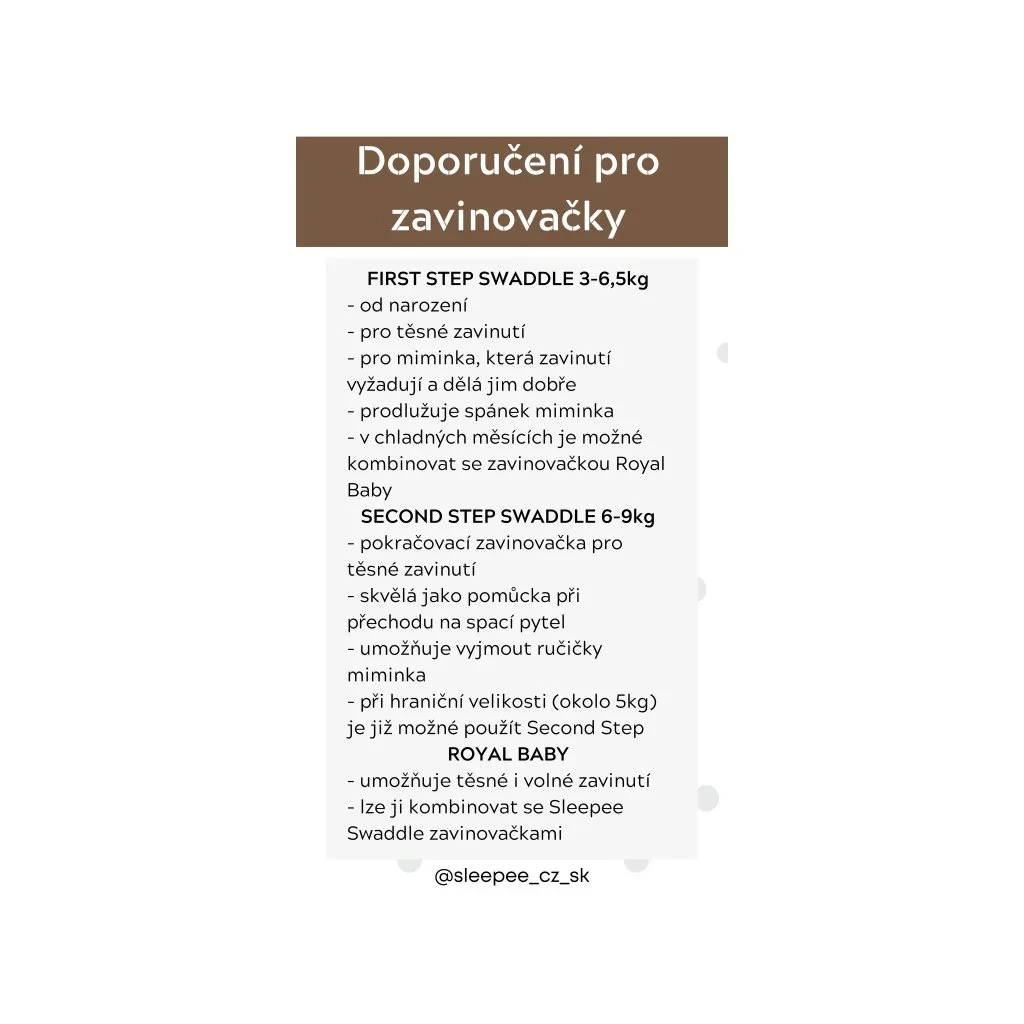 Doporučení pro zavinovačky

FIRST STEP SWADDLE 3-6,5kg
- od narození
- pro těsné zavinutí
- pro miminka, která zavinutí vyžadují a dělá jim dobře
- prodlužuje spánek miminka
- v chladných měsících je možné kombinovat se zavinovačkou Royal Baby

SECOND STEP SWADDLE 6-9kg
- pokračovací zavinovačka pro těsné zavinutí
- skvělá jako pomůcka při přechodu na spací pytel
- umožňuje vyjmout ručičky miminka
- při hraniční velikosti (okolo 5kg) je již možné použít Second Step

ROYAL BABY
- umožňuje těsné i volné zavinutí
- lze ji kombinovat se Sleepee Swaddle zavinovačkami

@sleepee_cz_sk